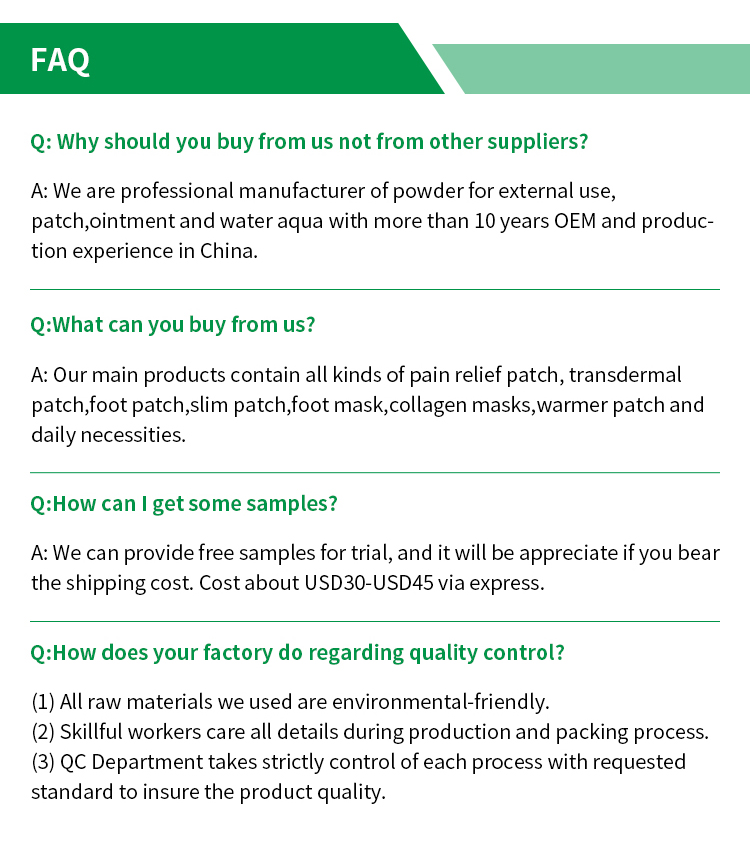 FAQ

Q: Why should you buy from us not from other suppliers?

A: We are professional manufacturer of powder for external use, patch,ointment and water aqua with more than 10 years OEM and production experience in China.

Q:What can you buy from us?

A: Our main products contain all kinds of pain relief patch, transdermal patch,foot patch,slim patch,foot mask,collagen masks,warmer patch and daily necessities.

Q:How can I get some samples?

A: We can provide free samples for trial, and it will be appreciate if you bear the shipping cost. Cost about USD30-USD45 via express.

Q:How does your factory do regarding quality control?

(1) All raw materials we used are environmental-friendly.
(2) Skillful workers care all details during production and packing process.
(3) QC Department takes strictly control of each process with requested standard to insure the product quality.